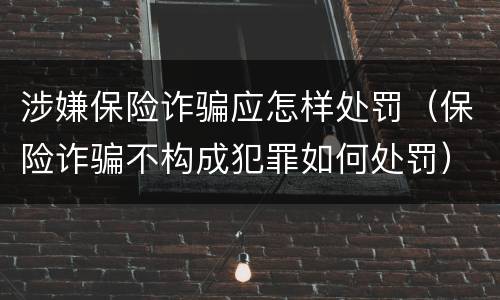 涉嫌保险诈骗应怎样处罚（保险诈骗不构成犯罪如何处罚）